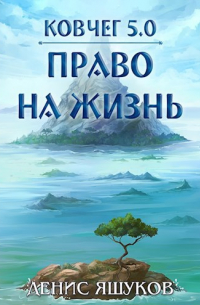 КОВЧЕГ 5.0
ПРАВО НА ЖИЗНЬ

ДЕНИС ЯШУКОВ